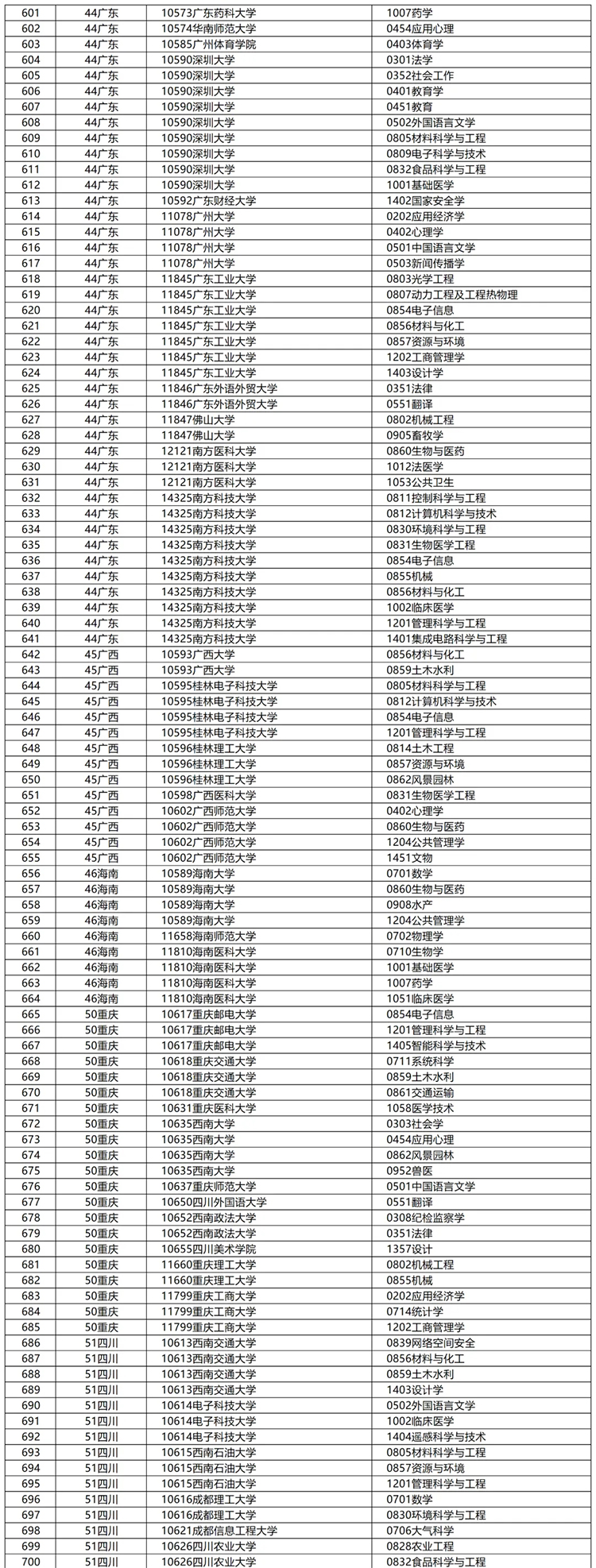 | | | | |
|---|---|---|---|
| 601 | 44广东 | 10573广东药科大学 | 1007药学 |
| 602 | 44广东 | 10574华南师范大学 | 0454应用心理 |
| 603 | 44广东 | 10585广州体育学院 | 0403体育学 |
| 604 | 44广东 | 10590深圳大学 | 0301法学 |
| 605 | 44广东 | 10590深圳大学 | 0352社会工作 |
| 606 | 44广东 | 10590深圳大学 | 0401教育学 |
| 607 | 44广东 | 10590深圳大学 | 0451教育 |
| 608 | 44广东 | 10590深圳大学 | 0502外国语言文学 |
| 609 | 44广东 | 10590深圳大学 | 0805材料科学与工程 |
| 610 | 44广东 | 10590深圳大学 | 0809电子科学与技术 |
| 611 | 44广东 | 10590深圳大学 | 0832食品科学与工程 |
| 612 | 44广东 | 10590深圳大学 | 1001基础医学 |
| 613 | 44广东 | 10592广东财经大学 | 1402国家安全学 |
| 614 | 44广东 | 11078广州大学 | 0202应用经济学 |
| 615 | 44广东 | 11078广州大学 | 0402心理学 |
| 616 | 44广东 | 11078广州大学 | 0501中国语言文学 |
| 617 | 44广东 | 11078广州大学 | 0503新闻传播学 |
| 618 | 44广东 | 11845广东工业大学 | 0803光学工程 |
| 619 | 44广东 | 11845广东工业大学 | 0807动力工程及工程热物理 |
| 620 | 44广东 | 11845广东工业大学 | 0854电子信息 |
| 621 | 44广东 | 11845广东工业大学 | 0856材料与化工 |
| 622 | 44广东 | 11845广东工业大学 | 0857资源与环境 |
| 623 | 44广东 | 11845广东工业大学 | 1202工商管理学 |
| 624 | 44广东 | 11845广东工业大学 | 1403设计学 |
| 625 | 44广东 | 11846广东外语外贸大学 | 0351法律 |
| 626 | 44广东 | 11846广东外语外贸大学 | 0551翻译 |
| 627 | 44广东 | 11847佛山大学 | 0802机械工程 |
| 628 | 44广东 | 11847佛山大学 | 0905畜牧学 |
| 629 | 44广东 | 12121南方医科大学 | 0860生物与医药 |
| 630 | 44广东 | 12121南方医科大学 | 1012法医学 |
| 631 | 44广东 | 12121南方医科大学 | 1053公共卫生 |
| 632 | 44广东 | 14325南方科技大学 | 0811控制科学与工程 |
| 633 | 44广东 | 14325南方科技大学 | 0812计算机科学与技术 |
| 634 | 44广东 | 14325南方科技大学 | 0830环境科学与工程 |
| 635 | 44广东 | 14325南方科技大学 | 0831生物医学工程 |
| 636 | 44广东 | 14325南方科技大学 | 0854电子信息 |
| 637 | 44广东 | 14325南方科技大学 | 0855机械 |
| 638 | 44广东 | 14325南方科技大学 | 0856材料与化工 |
| 639 | 44广东 | 14325南方科技大学 | 1002临床医学 |
| 640 | 44广东 | 14325南方科技大学 | 1201管理科学与工程 |
| 641 | 44广东 | 14325南方科技大学 | 1401集成电路科学与工程 |
| 642 | 45广西 | 10593广西大学 | 0856材料与化工 |
| 643 | 45广西 | 10593广西大学 | 0859土木水利 |
| 644 | 45广西 | 10595桂林电子科技大学 | 0805材料科学与工程 |
| 645 | 45广西 | 10595桂林电子科技大学 | 0812计算机科学与技术 |
| 646 | 45广西 | 10595桂林电子科技大学 | 0854电子信息 |
| 647 | 45广西 | 10595桂林电子科技大学 | 1201管理科学与工程 |
| 648 | 45广西 | 10596桂林理工大学 | 0814土木工程 |
| 649 | 45广西 | 10596桂林理工大学 | 0857资源与环境 |
| 650 | 45广西 | 10596桂林理工大学 | 0862风景园林 |
| 651 | 45广西 | 10598广西医科大学 | 0831生物医学工程 |
| 652 | 45广西 | 10602广西师范大学 | 0402心理学 |
| 653 | 45广西 | 10602广西师范大学 | 0860生物与医药 |
| 654 | 45广西 | 10602广西师范大学 | 1204公共管理学 |
| 655 | 45广西 | 10602广西师范大学 | 1451文物 |
| 656 | 46海南 | 10589海南大学 | 0701数学 |
| 657 | 46海南 | 10589海南大学 | 0860生物与医药 |
| 658 | 46海南 | 10589海南大学 | 0908水产 |
| 659 | 46海南 | 10589海南大学 | 1204公共管理学 |
| 660 | 46海南 | 11658海南师范大学 | 0702物理学 |
| 661 | 46海南 | 11810海南医科大学 | 0710生物学 |
| 662 | 46海南 | 11810海南医科大学 | 1001基础医学 |
| 663 | 46海南 | 11810海南医科大学 | 1007药学 |
| 664 | 46海南 | 11810海南医科大学 | 1051临床医学 |
| 665 | 50重庆 | 10617重庆邮电大学 | 0854电子信息 |
| 666 | 50重庆 | 10617重庆邮电大学 | 1201管理科学与工程 |
| 667 | 50重庆 | 10617重庆邮电大学 | 1405智能科学与技术 |
| 668 | 50重庆 | 10618重庆交通大学 | 0711系统科学 |
| 669 | 50重庆 | 10618重庆交通大学 | 0859土木水利 |
| 670 | 50重庆 | 10618重庆交通大学 | 0861交通运输 |
| 671 | 50重庆 | 10631重庆医科大学 | 1058医学技术 |
| 672 | 50重庆 | 10635西南大学 | 0303社会学 |
| 673 | 50重庆 | 10635西南大学 | 0454应用心理 |
| 674 | 50重庆 | 10635西南大学 | 0862风景园林 |
| 675 | 50重庆 | 10635西南大学 | 0952兽医 |
| 676 | 50重庆 | 10637重庆师范大学 | 0501中国语言文学 |
| 677 | 50重庆 | 10650四川外国语大学 | 0551翻译 |
| 678 | 50重庆 | 10652西南政法大学 | 0308纪检监察学 |
| 679 | 50重庆 | 10652西南政法大学 | 0351法律 |
| 680 | 50重庆 | 10655四川美术学院 | 1357设计 |
| 681 | 50重庆 | 11660重庆理工大学 | 0802机械工程 |
| 682 | 50重庆 | 11660重庆理工大学 | 0855机械 |
| 683 | 50重庆 | 11799重庆工商大学 | 0202应用经济学 |
| 684 | 50重庆 | 11799重庆工商大学 | 0714统计学 |
| 685 | 50重庆 | 11799重庆工商大学 | 1202工商管理学 |
| 686 | 51四川 | 10613西南交通大学 | 0839网络空间安全 |
| 687 | 51四川 | 10613西南交通大学 | 0856材料与化工 |
| 688 | 51四川 | 10613西南交通大学 | 0859土木水利 |
| 689 | 51四川 | 10613西南交通大学 | 1403设计学 |
| 690 | 51四川 | 10614电子科技大学 | 0502外国语言文学 |
| 691 | 51四川 | 10614电子科技大学 | 1002临床医学 |
| 692 | 51四川 | 10614电子科技大学 | 1404遥感科学与技术 |
| 693 | 51四川 | 10615西南石油大学 | 0805材料科学与工程 |
| 694 | 51四川 | 10615西南石油大学 | 0857资源与环境 |
| 695 | 51四川 | 10615西南石油大学 | 1201管理科学与工程 |
| 696 | 51四川 | 10616成都理工大学 | 0701数学 |
| 697 | 51四川 | 10616成都理工大学 | 0830环境科学与工程 |
| 698 | 51四川 | 10621成都信息工程大学 | 0706大气科学 |
| 699 | 51四川 | 10626四川农业大学 | 0828农业工程 |
| 700 | 51四川 | 10626四川农业大学 | 0832食品科学与工程 |